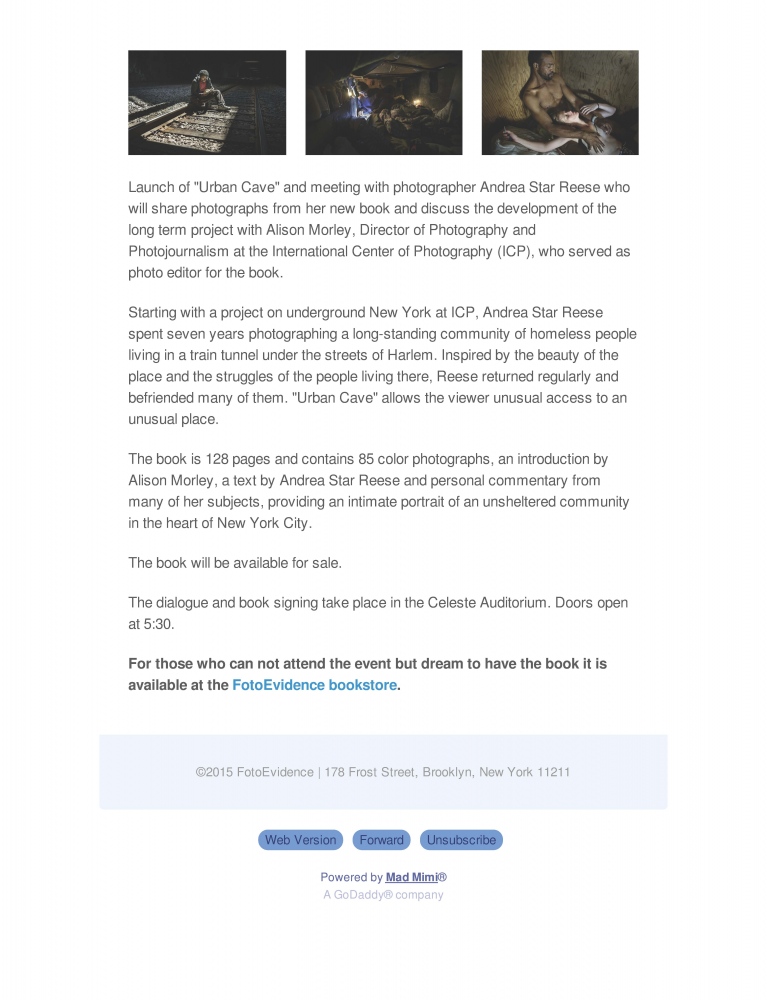 Launch of "Urban Cave" and meeting with photographer Andrea Star Reese who will share photographs from her new book and discuss the development of the long term project with Alison Morley, Director of Photography and Photojournalism at the International Center of Photography (ICP), who served as photo editor for the book.

Starting with a project on underground New York at ICP, Andrea Star Reese spent seven years photographing a long-standing community of homeless people living in a train tunnel under the streets of Harlem. Inspired by the beauty of the place and the struggles of the people living there, Reese returned regularly and befriended many of them. "Urban Cave" allows the viewer unusual access to an unusual place.

The book is 128 pages and contains 85 color photographs, an introduction by Alison Morley, a text by Andrea Star Reese and personal commentary from many of her subjects, providing an intimate portrait of an unsheltered community in the heart of New York City.

The book will be available for sale.

The dialogue and book signing take place in the Celeste Auditorium. Doors open at 5:30.

For those who can not attend the event but dream to have the book it is available at the FotoEvidence bookstore.

©2015 FotoEvidence | 178 Frost Street, Brooklyn, New York 11211

Web Version Forward Unsubscribe

Powered by Mad Mimi®
A GoDaddy® company